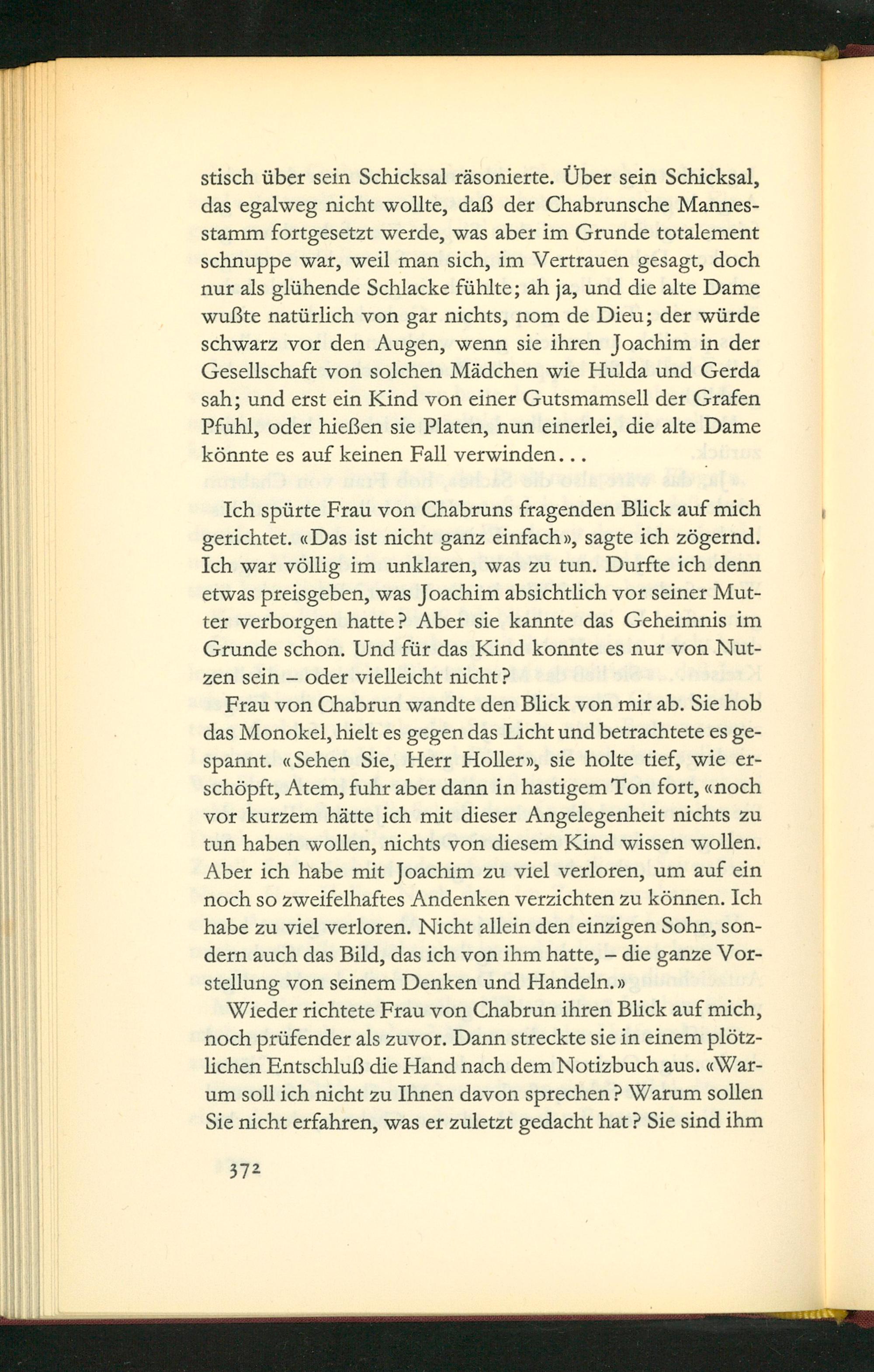 stisch über sein Schicksal räsonierte. Über sein Schicksal, das egalweg nicht wollte, daß der Chabrunsche Mannesstamm fortgesetzt werde, was aber im Grunde totalement schnuppe war, weil man sich, im Vertrauen gesagt, doch nur als glühende Schlacke fühlte; ah ja, und die alte Dame wußte natürlich von gar nichts, nom de Dieu; der würde schwarz vor den Augen, wenn sie ihren Joachim in der Gesellschaft von solchen Mädchen wie Hulda und Gerda sah; und erst ein Kind von einer Gutsmamsell der Grafen Pfuhl, oder hießen sie Platen, nun einerlei, die alte Dame könnte es auf keinen Fall verwinden...

Ich spürte Frau von Chabruns fragenden Blick auf mich gerichtet. «Das ist nicht ganz einfach», sagte ich zögernd. Ich war völlig im unklaren, was zu tun. Durfte ich denn etwas preisgeben, was Joachim absichtlich vor seiner Mutter verborgen hatte? Aber sie kannte das Geheimnis im Grunde schon. Und für das Kind konnte es nur von Nutzen sein – oder vielleicht nicht?

Frau von Chabrun wandte den Blick von mir ab. Sie hob das Monokel, hielt es gegen das Licht und betrachtete es gespannt. «Sehen Sie, Herr Holler», sie holte tief, wie erschöpft, Atem, fuhr aber dann in hastigem Ton fort, «noch vor kurzem hätte ich mit dieser Angelegenheit nichts zu tun haben wollen, nichts von diesem Kind wissen wollen. Aber ich habe mit Joachim zu viel verloren, um auf ein noch so zweifelhaftes Andenken verzichten zu können. Ich habe zu viel verloren. Nicht allein den einzigen Sohn, sondern auch das Bild, das ich von ihm hatte, – die ganze Vorstellung von seinem Denken und Handeln.»

Wieder richtete Frau von Chabrun ihren Blick auf mich, noch prüfender als zuvor. Dann streckte sie in einem plötzlichen Entschluß die Hand nach dem Notizbuch aus. «Warum soll ich nicht zu Ihnen davon sprechen? Warum sollen Sie nicht erfahren, was er zuletzt gedacht hat? Sie sind ihm

372